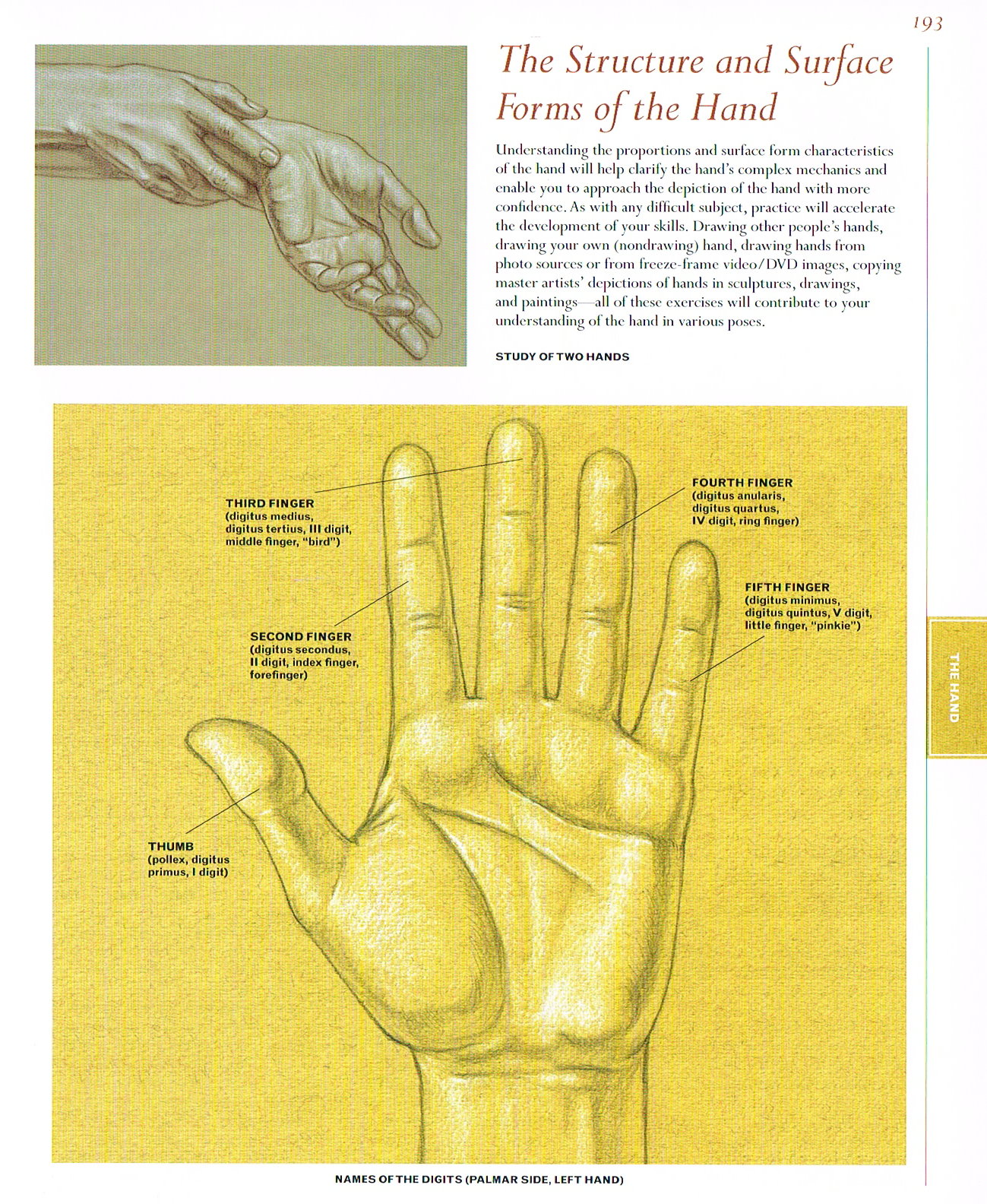 193

The Structure and Surface Forms of the Hand

Understanding the proportions and surface form characteristics of the hand will help clarify the hand's complex mechanics and enable you to approach the depiction of the hand with more confidence. As with any difficult subject, practice will accelerate the development of your skills. Drawing other people's hands, drawing your own (nondrawing) hand, drawing hands from photo sources or from freeze-frame video/DVD images, copying master artists' depictions of hands in sculptures, drawings, and paintings—all of these exercises will contribute to your understanding of the hand in various poses.

STUDY OF TWO HANDS

THIRD FINGER (digitus medius, digitus tertius, III digit, middle finger, "bird")

FOURTH FINGER (digitus anularis, digitus quartus, IV digit, ring finger)

FIFTH FINGER (digitus minimus, digitus quintus, V digit, little finger, "pinkie")

SECOND FINGER (digitus secondus, II digit, index finger, forefinger)

THUMB (pollex, digitus primus, I digit)

THE HAND

NAMES OF THE DIGITS (PALMAR SIDE, LEFT HAND)